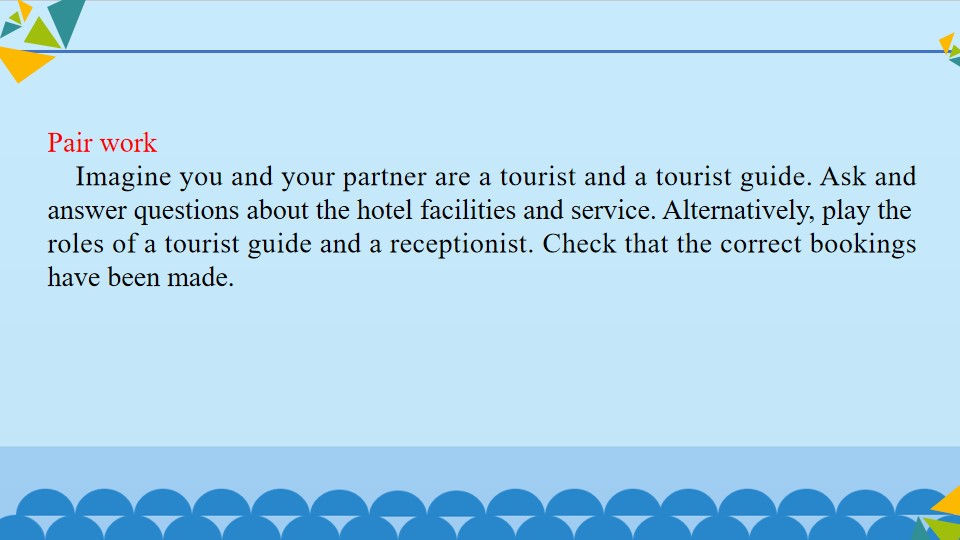 Pair work

Imagine you and your partner are a tourist and a tourist guide. Ask and answer questions about the hotel facilities and service. Alternatively, play the roles of a tourist guide and a receptionist. Check that the correct bookings have been made.